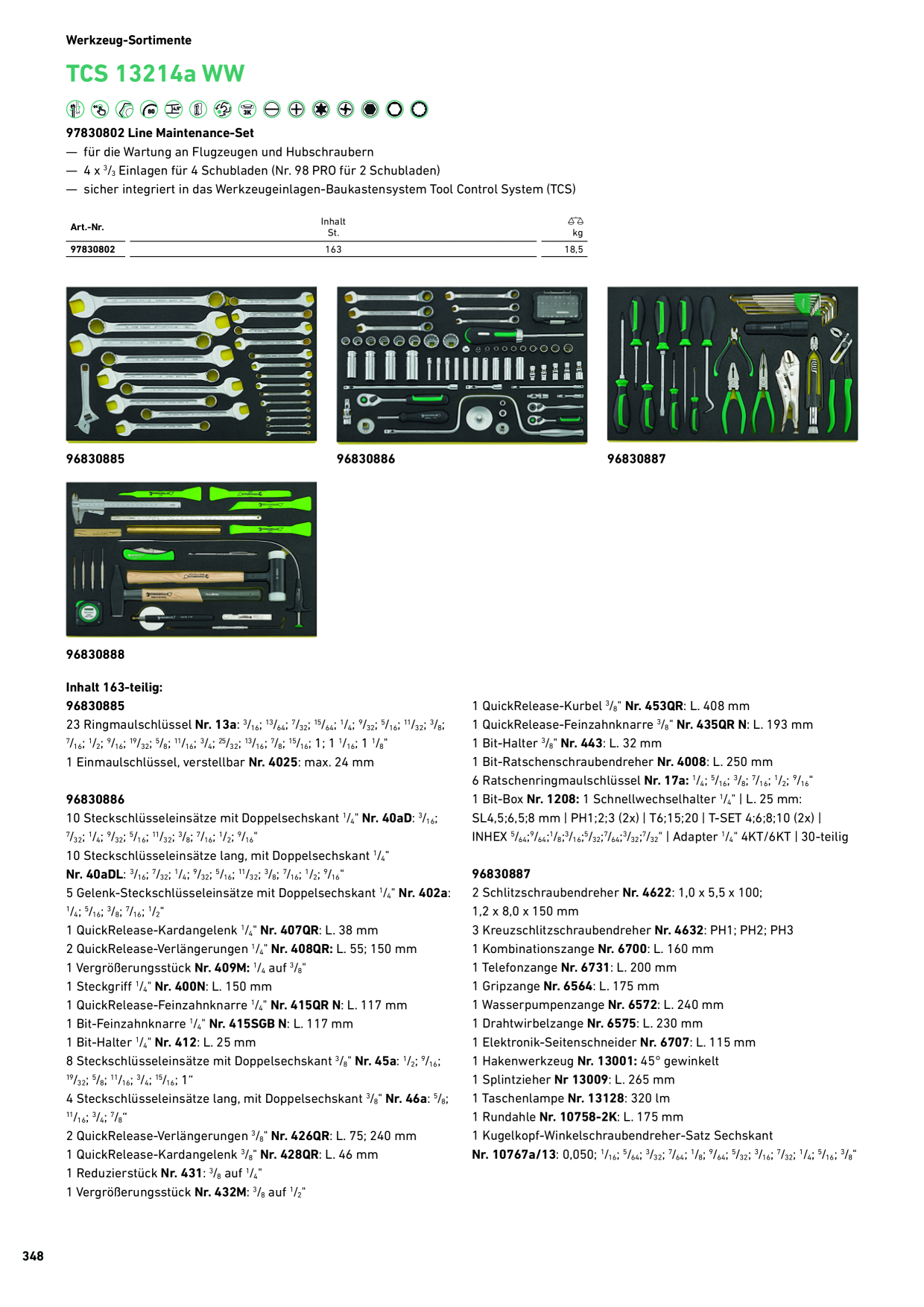 Werkzeug-Sortimente

TCS 13214a WW

97830802 Line Maintenance-Set
— für die Wartung an Flugzeugen und Hubschraubern
— 4 x $^3/_3$ Einlagen für 4 Schubladen (Nr. 98 PRO für 2 Schubladen)
— sicher integriert in das Werkzeugeinlagen-Baukastensystem Tool Control System (TCS)

| Art.-Nr. | Inhalt St. | kg |
|---|---|---|
| 97830802 | 163 | 18,5 |

96830885

96830886

96830887

96830888

Inhalt 163-teilig:
96830885
23 Ringmaulschlüssel Nr. 13a: $^3/_{16}$; $^{13}/_{64}$; $^7/_{32}$; $^{15}/_{64}$; $^1/_4$; $^9/_{32}$; $^5/_{16}$; $^{11}/_{32}$; $^3/_8$; $^7/_{16}$; $^1/_2$; $^9/_{16}$; $^{19}/_{32}$; $^5/_8$; $^{11}/_{16}$; $^3/_4$; $^{25}/_{32}$; $^{13}/_{16}$; $^7/_8$; $^{15}/_{16}$; 1; 1 $^1/_{16}$; 1 $^1/_8$"
1 Einmaulschlüssel, verstellbar Nr. 4025: max. 24 mm

96830886
10 Steckschlüsseleinsätze mit Doppelsechskant $^1/_4$" Nr. 40aD: $^3/_{16}$; $^7/_{32}$; $^1/_4$; $^9/_{32}$; $^5/_{16}$; $^{11}/_{32}$; $^3/_8$; $^7/_{16}$; $^1/_2$; $^9/_{16}$"
10 Steckschlüsseleinsätze lang, mit Doppelsechskant $^1/_4$" Nr. 40aDL: $^3/_{16}$; $^7/_{32}$; $^1/_4$; $^9/_{32}$; $^5/_{16}$; $^{11}/_{32}$; $^3/_8$; $^7/_{16}$; $^1/_2$; $^9/_{16}$"
5 Gelenk-Steckschlüsseleinsätze mit Doppelsechskant $^1/_4$" Nr. 402a: $^1/_4$; $^5/_{16}$; $^3/_8$; $^7/_{16}$; $^1/_2$"
1 QuickRelease-Kardangelenk $^1/_4$" Nr. 407QR: L. 38 mm
2 QuickRelease-Verlängerungen $^1/_4$" Nr. 408QR: L. 55; 150 mm
1 Vergrößerungsstück Nr. 409M: $^1/_4$ auf $^3/_8$"
1 Steckgriff $^1/_4$" Nr. 400N: L. 150 mm
1 QuickRelease-Feinzahnknarre $^1/_4$" Nr. 415QR N: L. 117 mm
1 Bit-Feinzahnknarre $^1/_4$" Nr. 415SGB N: L. 117 mm
1 Bit-Halter $^1/_4$" Nr. 412: L. 25 mm
8 Steckschlüsseleinsätze mit Doppelsechskant $^3/_8$" Nr. 45a: $^1/_2$; $^9/_{16}$; $^{19}/_{32}$; $^5/_8$; $^{11}/_{16}$; $^3/_4$; $^{15}/_{16}$; 1"
4 Steckschlüsseleinsätze lang, mit Doppelsechskant $^3/_8$" Nr. 46a: $^5/_8$; $^{11}/_{16}$; $^3/_4$; $^7/_8$"
2 QuickRelease-Verlängerungen $^3/_8$" Nr. 426QR: L. 75; 240 mm
1 QuickRelease-Kardangelenk $^3/_8$" Nr. 428QR: L. 46 mm
1 Reduzierstück Nr. 431: $^3/_8$ auf $^1/_4$"
1 Vergrößerungsstück Nr. 432M: $^3/_8$ auf $^1/_2$"

1 QuickRelease-Kurbel $^3/_8$" Nr. 453QR: L. 408 mm
1 QuickRelease-Feinzahnknarre $^3/_8$" Nr. 435QR N: L. 193 mm
1 Bit-Halter $^3/_8$" Nr. 443: L. 32 mm
1 Bit-Ratschenschraubendreher Nr. 4008: L. 250 mm
6 Ratschenringmaulschlüssel Nr. 17a: $^1/_4$; $^5/_{16}$; $^3/_8$; $^7/_{16}$; $^1/_2$; $^9/_{16}$"
1 Bit-Box Nr. 1208: 1 Schnellwechselhalter $^1/_4$" | L. 25 mm: SL4,5;6,5;8 mm | PH1;2;3 (2x) | T6;15;20 | T-SET 4;6;8;10 (2x) | INHEX $^5/_{64}$;$^9/_{64}$;$^1/_8$;$^3/_{16}$;$^5/_{32}$;$^7/_{64}$;$^3/_{32}$;$^7/_{32}$" | Adapter $^1/_4$" 4KT/6KT | 30-teilig

96830887
2 Schlitzschraubendreher Nr. 4622: 1,0 x 5,5 x 100; 1,2 x 8,0 x 150 mm
3 Kreuzschlitzschraubendreher Nr. 4632: PH1; PH2; PH3
1 Kombinationszange Nr. 6700: L. 160 mm
1 Telefonzange Nr. 6731: L. 200 mm
1 Gripzange Nr. 6564: L. 175 mm
1 Wasserpumpenzange Nr. 6572: L. 240 mm
1 Drahtwirbelzange Nr. 6575: L. 230 mm
1 Elektronik-Seitenschneider Nr. 6707: L. 115 mm
1 Hakenwerkzeug Nr. 13001: 45° gewinkelt
1 Splintzieher Nr 13009: L. 265 mm
1 Taschenlampe Nr. 13128: 320 lm
1 Rundahle Nr. 10758-2K: L. 175 mm
1 Kugelkopf-Winkelschraubendreher-Satz Sechskant Nr. 10767a/13: 0,050; $^1/_{16}$; $^5/_{64}$; $^3/_{32}$; $^7/_{64}$; $^1/_8$; $^9/_{64}$; $^5/_{32}$; $^3/_{16}$; $^7/_{32}$; $^1/_4$; $^5/_{16}$; $^3/_8$"

348